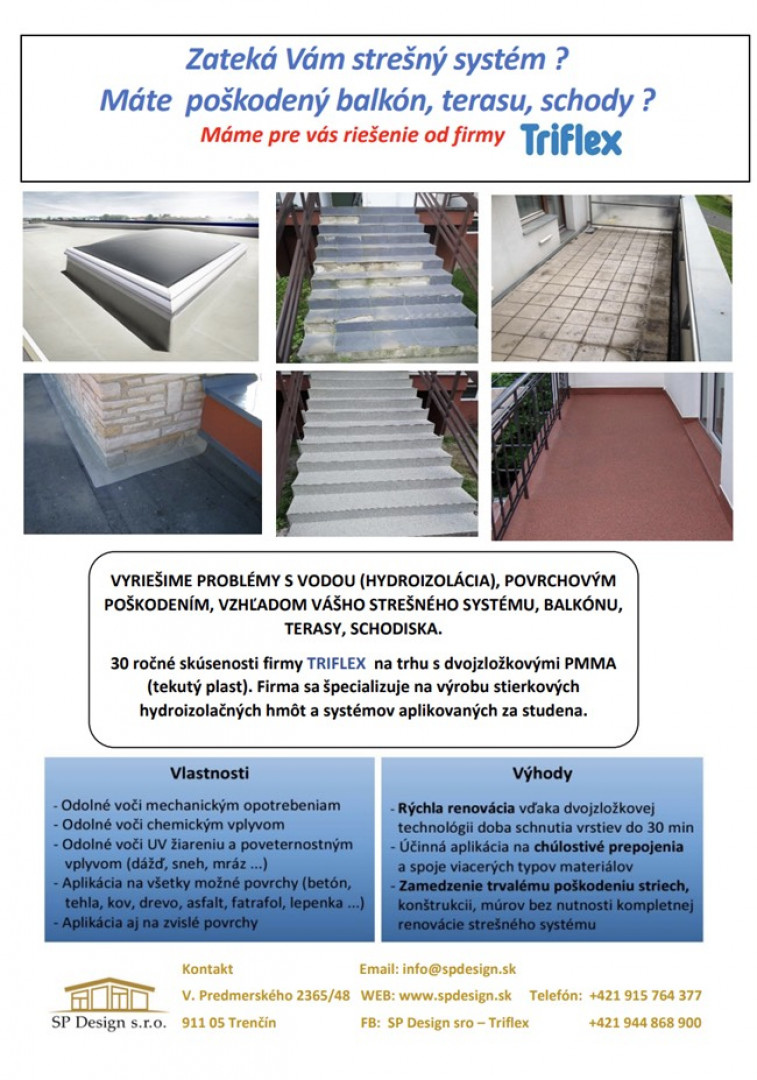 Zateká Vám strešný systém ?
Máte poškodený balkón, terasu, schody ?
Máme pre vás riešenie od firmy Triflex

VYRIEŠIME PROBLÉMY S VODOU (HYDROIZOLÁCIA), POVRCHOVÝM POŠKODENÍM, VZHĽADOM VÁŠHO STREŠNÉHO SYSTÉMU, BALKÓNU, TERASY, SCHODISKA.

30 ročné skúsenosti firmy TRIFLEX na trhu s dvojzložkovými PMMA (tekutý plast). Firma sa špecializuje na výrobu stierkových hydroizolačných hmôt a systémov aplikovaných za studena.

Vlastnosti

- Odolné voči mechanickým opotrebeniam
- Odolné voči chemickým vplyvom
- Odolné voči UV žiareniu a poveternostným vplyvom (dážď, sneh, mráz ...)
- Aplikácia na všetky možné povrchy (betón, tehla, kov, drevo, asfalt, fatrafol, lepenka ...)
- Aplikácia aj na zvislé povrchy

Výhody

- Rýchla renovácia vďaka dvojzložkovej technológii doba schnutia vrstiev do 30 min
- Účinná aplikácia na chúlostivé prepojenia a spoje viacerých typov materiálov
- Zamedzenie trvalému poškodeniu striech, konštrukcii, múrov bez nutnosti kompletnej renovácie strešného systému

SP Design s.r.o.

Kontakt
V. Predmerského 2365/48
911 05 Trenčín

Email: info@spdesign.sk
WEB: www.spdesign.sk
FB: SP Design sro – Triflex

Telefón: +421 915 764 377
+421 944 868 900